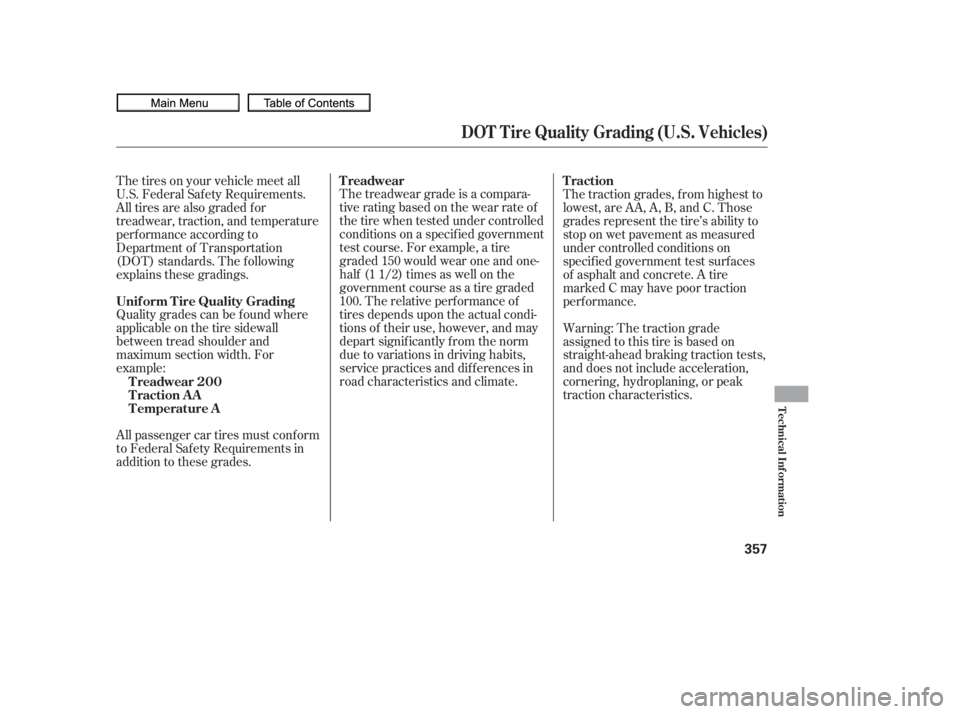 Main Menu

Table of Contents

DOT Tire Quality Grading (U.S. Vehicles)

The tires on your vehicle meet all U.S. Federal Safety Requirements. All tires are also graded for treadwear, traction, and temperature performance according to Department of Transportation (DOT) standards. The following explains these gradings.

Uniform Tire Quality Grading

Quality grades can be found where applicable on the tire sidewall between tread shoulder and maximum section width. For example:

Treadwear 200
Traction AA
Temperature A

All passenger car tires must conform to Federal Safety Requirements in addition to these grades.

Treadwear

The treadwear grade is a comparative rating based on the wear rate of the tire when tested under controlled conditions on a specified government test course. For example, a tire graded 150 would wear one and one-half (1 1/2) times as well on the government course as a tire graded 100. The relative performance of tires depends upon the actual conditions of their use, however, and may depart significantly from the norm due to variations in driving habits, service practices and differences in road characteristics and climate.

Traction

The traction grades, from highest to lowest, are AA, A, B, and C. Those grades represent the tire's ability to stop on wet pavement as measured under controlled conditions on specified government test surfaces of asphalt and concrete. A tire marked C may have poor traction performance.

Warning: The traction grade assigned to this tire is based on straight-ahead braking traction tests, and does not include acceleration, cornering, hydroplaning, or peak traction characteristics.

Technical Information

357

carmanualsonline.info